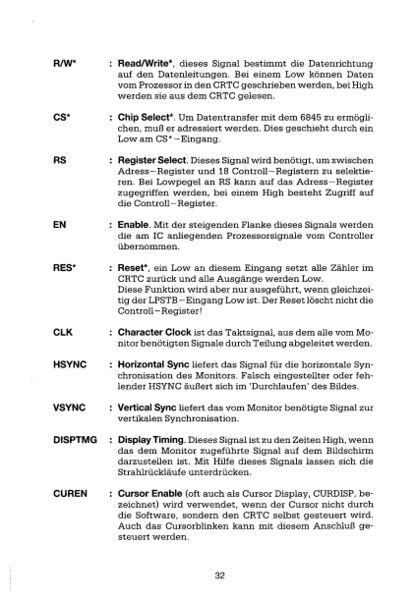 R/W* : Read/Write*, dieses Signal bestimmt die Datenrichtung auf den Datenleitungen. Bei einem Low können Daten vom Prozessor in den CRTC geschrieben werden, bei High werden sie aus dem CRTC gelesen.

CS* : Chip Select*. Um Datentransfer mit dem 6845 zu ermöglichen, muß er adressiert werden. Dies geschieht durch ein Low am CS*–Eingang.

RS : Register Select. Dieses Signal wird benötigt, um zwischen Adress–Register und 18 Controll–Registern zu selektieren. Bei Lowpegel an RS kann auf das Adress–Register zugegriffen werden, bei einem High besteht Zugriff auf die Controll–Register.

EN : Enable. Mit der steigenden Flanke dieses Signals werden die am IC anliegenden Prozessorsignale vom Controller übernommen.

RES* : Reset*, ein Low an diesem Eingang setzt alle Zähler im CRTC zurück und alle Ausgänge werden Low.
Diese Funktion wird aber nur ausgeführt, wenn gleichzeitig der LPSTB–Eingang Low ist. Der Reset löscht nicht die Controll–Register!

CLK : Character Clock ist das Taktsignal, aus dem alle vom Monitor benötigten Signale durch Teilung abgeleitet werden.

HSYNC : Horizontal Sync liefert das Signal für die horizontale Synchronisation des Monitors. Falsch eingestellter oder fehlender HSYNC äußert sich im 'Durchlaufen' des Bildes.

VSYNC : Vertical Sync liefert das vom Monitor benötigte Signal zur vertikalen Synchronisation.

DISPTMG : Display Timing. Dieses Signal ist zu den Zeiten High, wenn das dem Monitor zugeführte Signal auf dem Bildschirm darzustellen ist. Mit Hilfe dieses Signals lassen sich die Strahlrückläufe unterdrücken.

CUREN : Cursor Enable (oft auch als Cursor Display, CURDISP, bezeichnet) wird verwendet, wenn der Cursor nicht durch die Software, sondern den CRTC selbst gesteuert wird. Auch das Cursorblinken kann mit diesem Anschluß gesteuert werden.

32